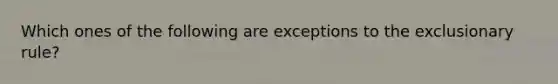 Which ones of the following are exceptions to the exclusionary rule?